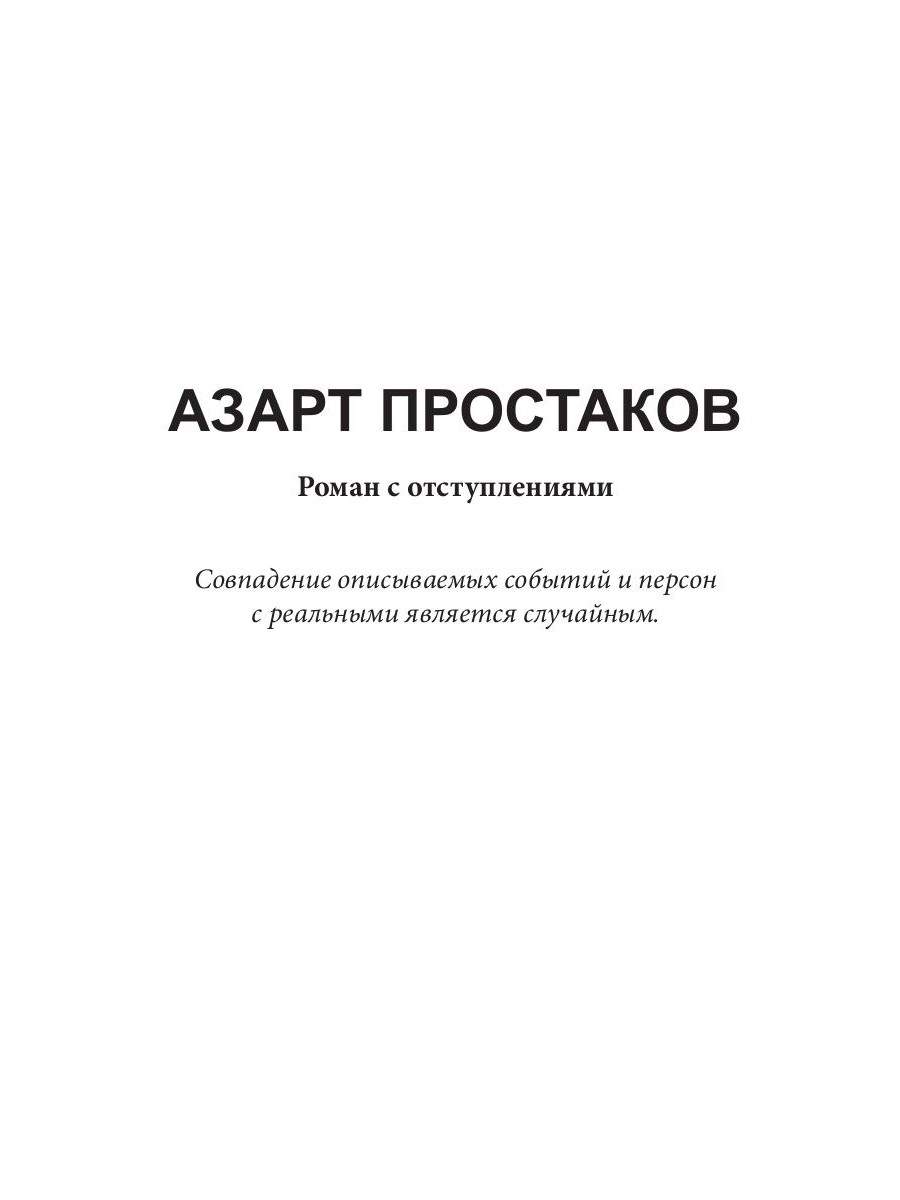 АЗАРТ ПРОСТАКОВ

Роман с отступлениями

Совпадение описываемых событий и персон с реальными является случайным.